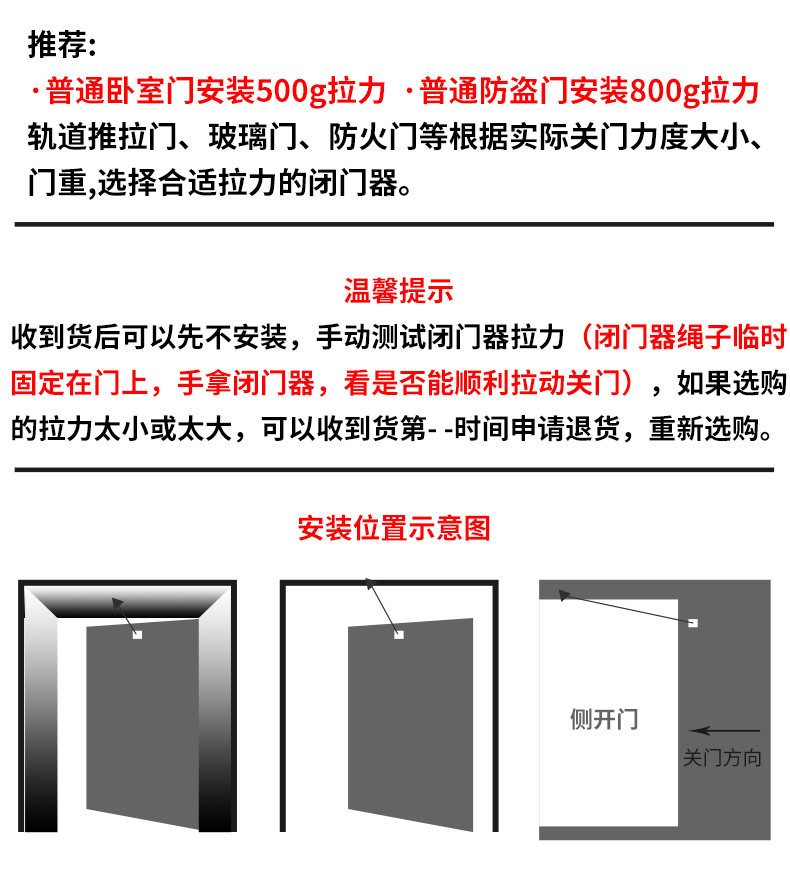 推荐:

·普通卧室门安装500g拉力 ·普通防盗门安装800g拉力

轨道推拉门、玻璃门、防火门等根据实际关门力度大小、门重,选择合适拉力的闭门器。

温馨提示

收到货后可以先不安装，手动测试闭门器拉力（闭门器绳子临时固定在门上，手拿闭门器，看是否能顺利拉动关门），如果选购的拉力太小或太大，可以收到货第- -时间申请退货，重新选购。

安装位置示意图

侧开门

关门方向